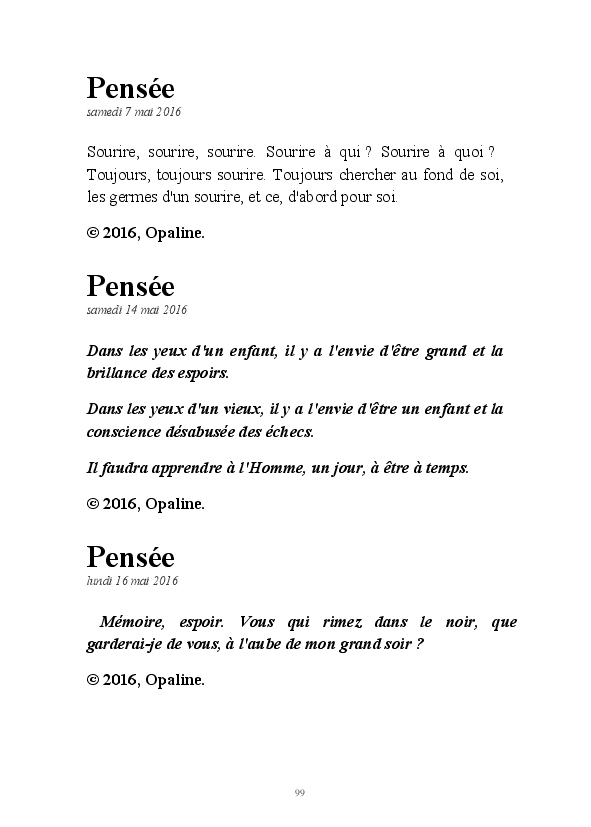 Pensée
samedi 7 mai 2016

Sourire, sourire, sourire. Sourire à qui ? Sourire à quoi ? Toujours, toujours sourire. Toujours chercher au fond de soi, les germes d'un sourire, et ce, d'abord pour soi.

© 2016, Opaline.

Pensée
samedi 14 mai 2016

Dans les yeux d'un enfant, il y a l'envie d'être grand et la brillance des espoirs.

Dans les yeux d'un vieux, il y a l'envie d'être un enfant et la conscience désabusée des échecs.

Il faudra apprendre à l'Homme, un jour, à être à temps.

© 2016, Opaline.

Pensée
lundi 16 mai 2016

Mémoire, espoir. Vous qui rimez dans le noir, que garderai-je de vous, à l'aube de mon grand soir ?

© 2016, Opaline.

99